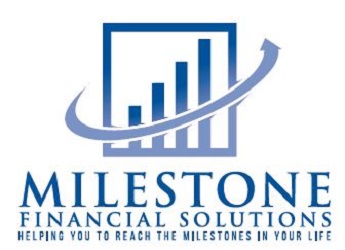 MILESTONE
FINANCIAL SOLUTIONS
HELPING YOU TO REACH THE MILESTONES IN YOUR LIFE